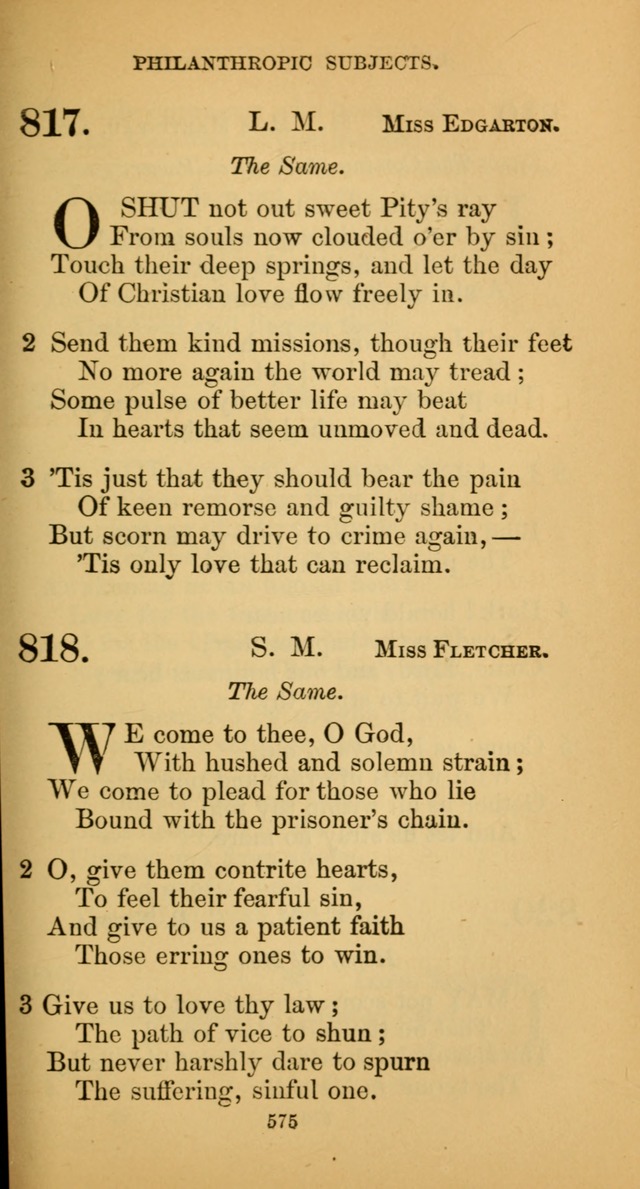 PHILANTHROPIC SUBJECTS.

817. L. M. Miss Edgarton.

The Same.

O SHUT not out sweet Pity's ray
From souls now clouded o'er by sin;
Touch their deep springs, and let the day
Of Christian love flow freely in.

2 Send them kind missions, though their feet
No more again the world may tread;
Some pulse of better life may beat
In hearts that seem unmoved and dead.

3 'Tis just that they should bear the pain
Of keen remorse and guilty shame;
But scorn may drive to crime again,—
'Tis only love that can reclaim.

818. S. M. Miss Fletcher.

The Same.

WE come to thee, O God,
With hushed and solemn strain;
We come to plead for those who lie
Bound with the prisoner's chain.

2 O, give them contrite hearts,
To feel their fearful sin,
And give to us a patient faith
Those erring ones to win.

3 Give us to love thy law;
The path of vice to shun;
But never harshly dare to spurn
The suffering, sinful one.

575